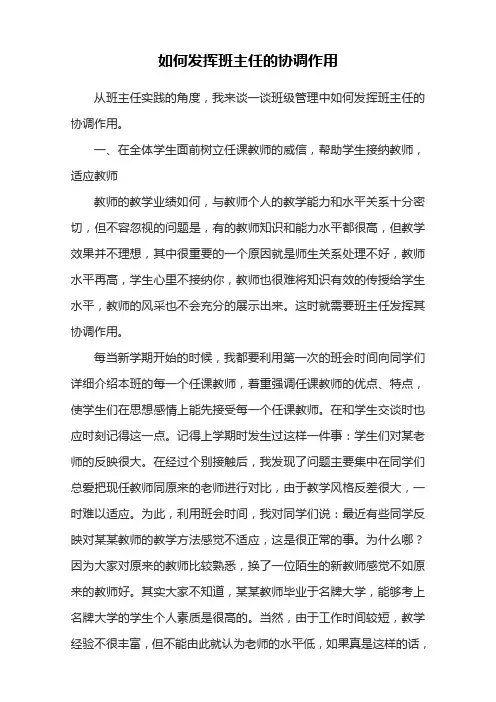 如何发挥班主任的协调作用

从班主任实践的角度，我来谈一谈班级管理中如何发挥班主任的协调作用。

一、在全体学生面前树立任课教师的威信，帮助学生接纳教师，适应教师

教师的教学业绩如何，与教师个人的教学能力和水平关系十分密切，但不容忽视的问题是，有的教师知识和能力水平都很高，但教学效果并不理想，其中很重要的一个原因就是师生关系处理不好，教师水平再高，学生心里不接纳你，教师也很难将知识有效的传授给学生水平，教师的风采也不会充分的展示出来。这时就需要班主任发挥其协调作用。

每当新学期开始的时候，我都要利用第一次的班会时间向同学们详细介绍本班的每一个任课教师，着重强调任课教师的优点、特点，使学生们在思想感情上能先接受每一个任课教师。在和学生交谈时也应时刻记得这一点。记得上学期时发生过这样一件事：学生们对某老师的反映很大。在经过个别接触后，我发现了问题主要集中在同学们总爱把现任教师同原来的老师进行对比，由于教学风格反差很大，一时难以适应。为此，利用班会时间，我对同学们说：最近有些同学反映对某某教师的教学方法感觉不适应，这是很正常的事。为什么哪？因为大家对原来的教师比较熟悉，换了一位陌生的新教师感觉不如原来的教师好。其实大家不知道，某某教师毕业于名牌大学，能够考上名牌大学的学生个人素质是很高的。当然，由于工作时间较短，教学经验不很丰富，但不能由此就认为老师的水平低，如果真是这样的话，